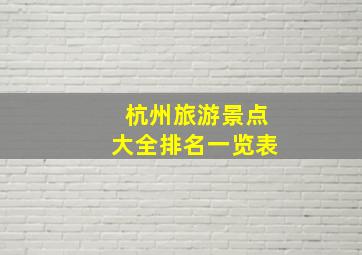 杭州旅游景点
大全排名一览表